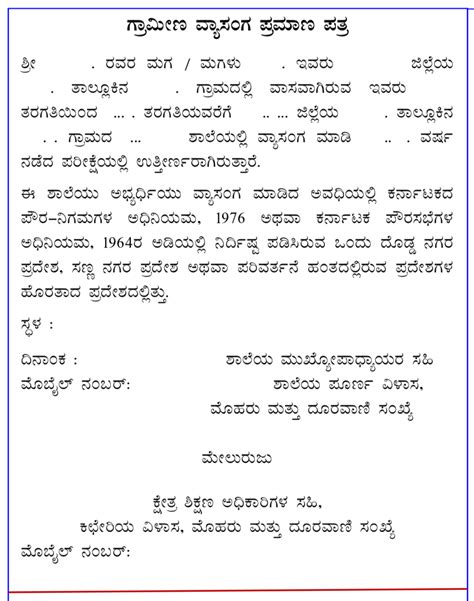 ಗ್ರಾಮೀಣ ವ್ಯಾಸಂಗ ಪ್ರಮಾಣ ಪತ್ರ

ಶ್ರೀ . ರವರ ಮಗ / ಮಗಳು . ಇವರು ಜಿಲ್ಲೆಯ . ತಾಲ್ಲೂಕಿನ . ಗ್ರಾಮದಲ್ಲಿ ವಾಸವಾಗಿರುವ ಇವರು ತರಗತಿಯಿಂದ ... . ತರಗತಿಯವರೆಗೆ .. ... ಜಿಲ್ಲೆಯ . ತಾಲ್ಲೂಕಿನ . . ಗ್ರಾಮದ ... ಶಾಲೆಯಲ್ಲಿ ವ್ಯಾಸಂಗ ಮಾಡಿ .. . ವರ್ಷ ನಡೆದ ಪರೀಕ್ಷೆಯಲ್ಲಿ ಉತ್ತೀರ್ಣರಾಗಿರುತ್ತಾರೆ.

ಈ ಶಾಲೆಯು ಅಭ್ಯರ್ಥಿಯು ವ್ಯಾಸಂಗ ಮಾಡಿದ ಅವಧಿಯಲ್ಲಿ ಕರ್ನಾಟಕದ ಪೌರ–ನಿಗಮಗಳ ಅಧಿನಿಯಮ, 1976 ಅಥವಾ ಕರ್ನಾಟಕ ಪೌರಸಭೆಗಳ ಅಧಿನಿಯಮ, 1964ರ ಅಡಿಯಲ್ಲಿ ನಿರ್ದಿಷ್ಟ ಪಡಿಸಿರುವ ಒಂದು ದೊಡ್ಡ ನಗರ ಪ್ರದೇಶ, ಸಣ್ಣ ನಗರ ಪ್ರದೇಶ ಅಥವಾ ಪರಿವರ್ತನೆ ಹಂತದಲ್ಲಿರುವ ಪ್ರದೇಶಗಳ ಹೊರತಾದ ಪ್ರದೇಶದಲ್ಲಿತ್ತು.

ಸ್ಥಳ :

ದಿನಾಂಕ : ಶಾಲೆಯ ಮುಖ್ಯೋಪಾಧ್ಯಾಯರ ಸಹಿ
ಮೊಬೈಲ್ ನಂಬರ್: ಶಾಲೆಯ ಪೂರ್ಣ ವಿಳಾಸ,
ಮೊಹರು ಮತ್ತು ದೂರವಾಣಿ ಸಂಖ್ಯೆ

ಮೇಲುರುಜು

ಕ್ಷೇತ್ರ ಶಿಕ್ಷಣ ಅಧಿಕಾರಿಗಳ ಸಹಿ,
ಕಛೇರಿಯ ವಿಳಾಸ, ಮೊಹರು ಮತ್ತು ದೂರವಾಣಿ ಸಂಖ್ಯೆ
ಮೊಬೈಲ್ ನಂಬರ್: